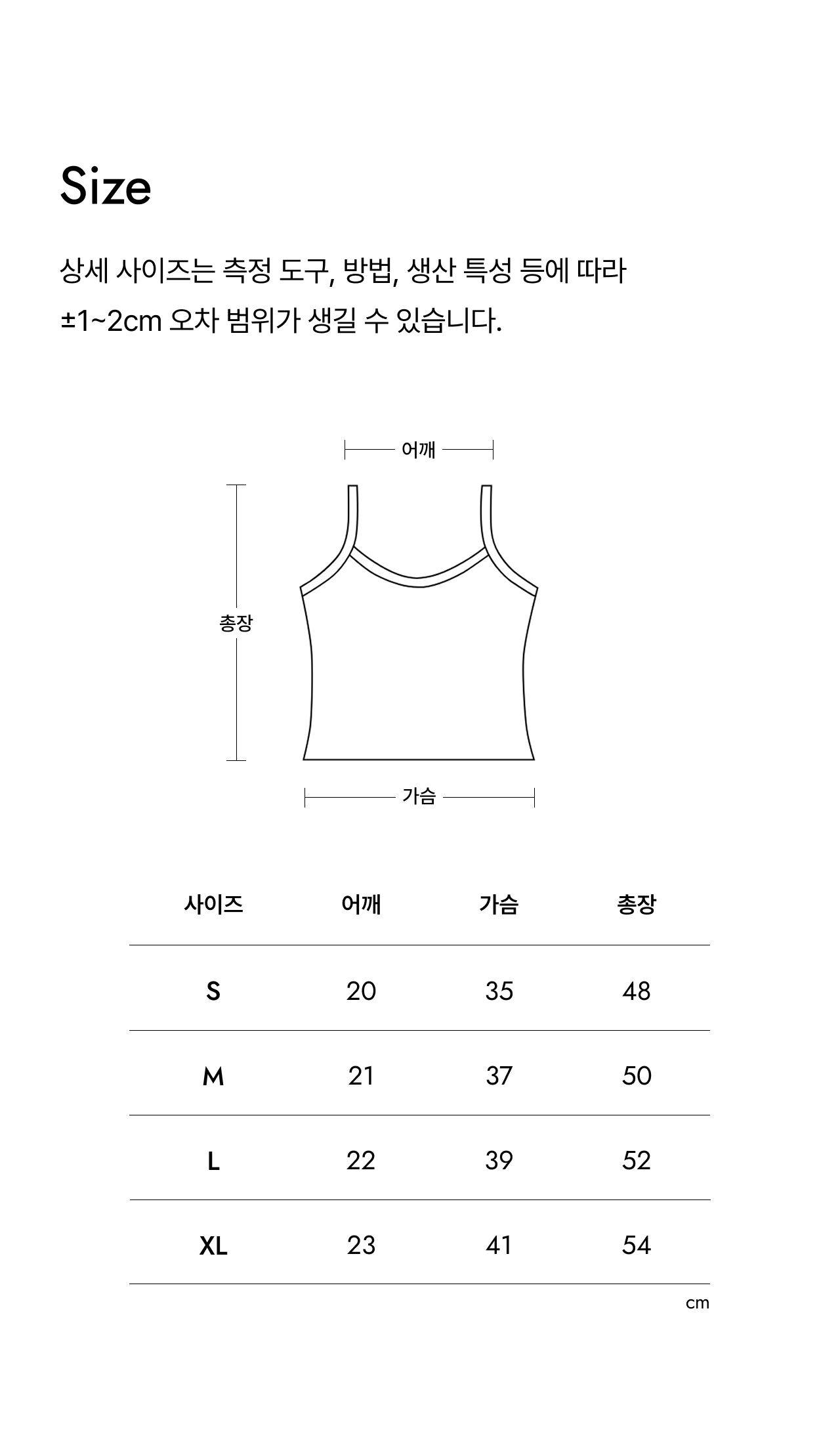 Size

상세 사이즈는 측정 도구, 방법, 생산 특성 등에 따라 ±1~2cm 오차 범위가 생길 수 있습니다.

어깨

총장

가슴

| 사이즈 | 어깨 | 가슴 | 총장 |
|---|---|---|---|
| S | 20 | 35 | 48 |
| M | 21 | 37 | 50 |
| L | 22 | 39 | 52 |
| XL | 23 | 41 | 54 |

cm